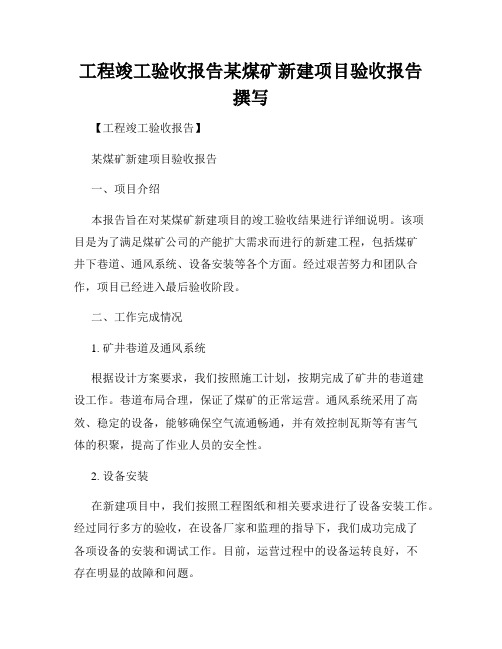 工程竣工验收报告某煤矿新建项目验收报告撰写

【工程竣工验收报告】

某煤矿新建项目验收报告

一、项目介绍

本报告旨在对某煤矿新建项目的竣工验收结果进行详细说明。该项目是为了满足煤矿公司的产能扩大需求而进行的新建工程，包括煤矿井下巷道、通风系统、设备安装等各个方面。经过艰苦努力和团队合作，项目已经进入最后验收阶段。

二、工作完成情况

1. 矿井巷道及通风系统

根据设计方案要求，我们按照施工计划，按期完成了矿井的巷道建设工作。巷道布局合理，保证了煤矿的正常运营。通风系统采用了高效、稳定的设备，能够确保空气流通畅通，并有效控制瓦斯等有害气体的积聚，提高了作业人员的安全性。

2. 设备安装

在新建项目中，我们按照工程图纸和相关要求进行了设备安装工作。经过同行多方的验收，在设备厂家和监理的指导下，我们成功完成了各项设备的安装和调试工作。目前，运营过程中的设备运转良好，不存在明显的故障和问题。